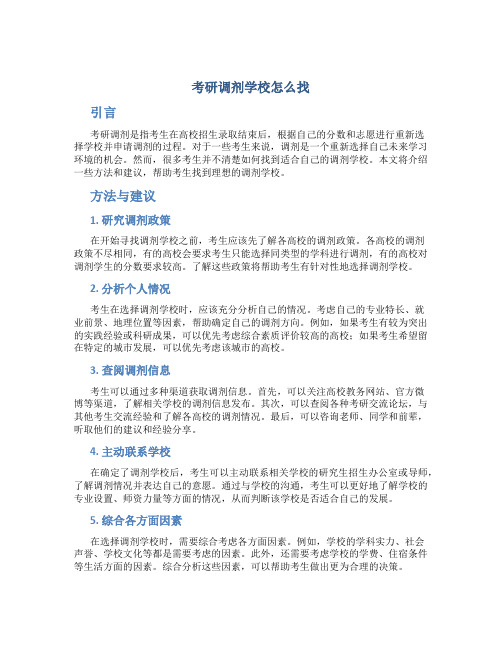 考研调剂学校怎么找

引言

考研调剂是指考生在高校招生录取结束后，根据自己的分数和志愿进行重新选择学校并申请调剂的过程。对于一些考生来说，调剂是一个重新选择自己未来学习环境的机会。然而，很多考生并不清楚如何找到适合自己的调剂学校。本文将介绍一些方法和建议，帮助考生找到理想的调剂学校。

方法与建议

1. 研究调剂政策

在开始寻找调剂学校之前，考生应该先了解各高校的调剂政策。各高校的调剂政策不尽相同，有的高校会要求考生只能选择同类型的学科进行调剂，有的高校对调剂学生的分数要求较高。了解这些政策将帮助考生有针对性地选择调剂学校。

2. 分析个人情况

考生在选择调剂学校时，应该充分分析自己的情况。考虑自己的专业特长、就业前景、地理位置等因素，帮助确定自己的调剂方向。例如，如果考生有较为突出的实践经验或科研成果，可以优先考虑综合素质评价较高的高校；如果考生希望留在特定的城市发展，可以优先考虑该城市的高校。

3. 查阅调剂信息

考生可以通过多种渠道获取调剂信息。首先，可以关注高校教务网站、官方微博等渠道，了解相关学校的调剂信息发布。其次，可以查阅各种考研交流论坛，与其他考生交流经验和了解各高校的调剂情况。最后，可以咨询老师、同学和前辈，听取他们的建议和经验分享。

4. 主动联系学校

在确定了调剂学校后，考生可以主动联系相关学校的研究生招生办公室或导师，了解调剂情况并表达自己的意愿。通过与学校的沟通，考生可以更好地了解学校的专业设置、师资力量等方面的情况，从而判断该学校是否适合自己的发展。

5. 综合各方面因素

在选择调剂学校时，需要综合考虑各方面因素。例如，学校的学科实力、社会声誉、学校文化等都是需要考虑的因素。此外，还需要考虑学校的学费、住宿条件等生活方面的因素。综合分析这些因素，可以帮助考生做出更为合理的决策。